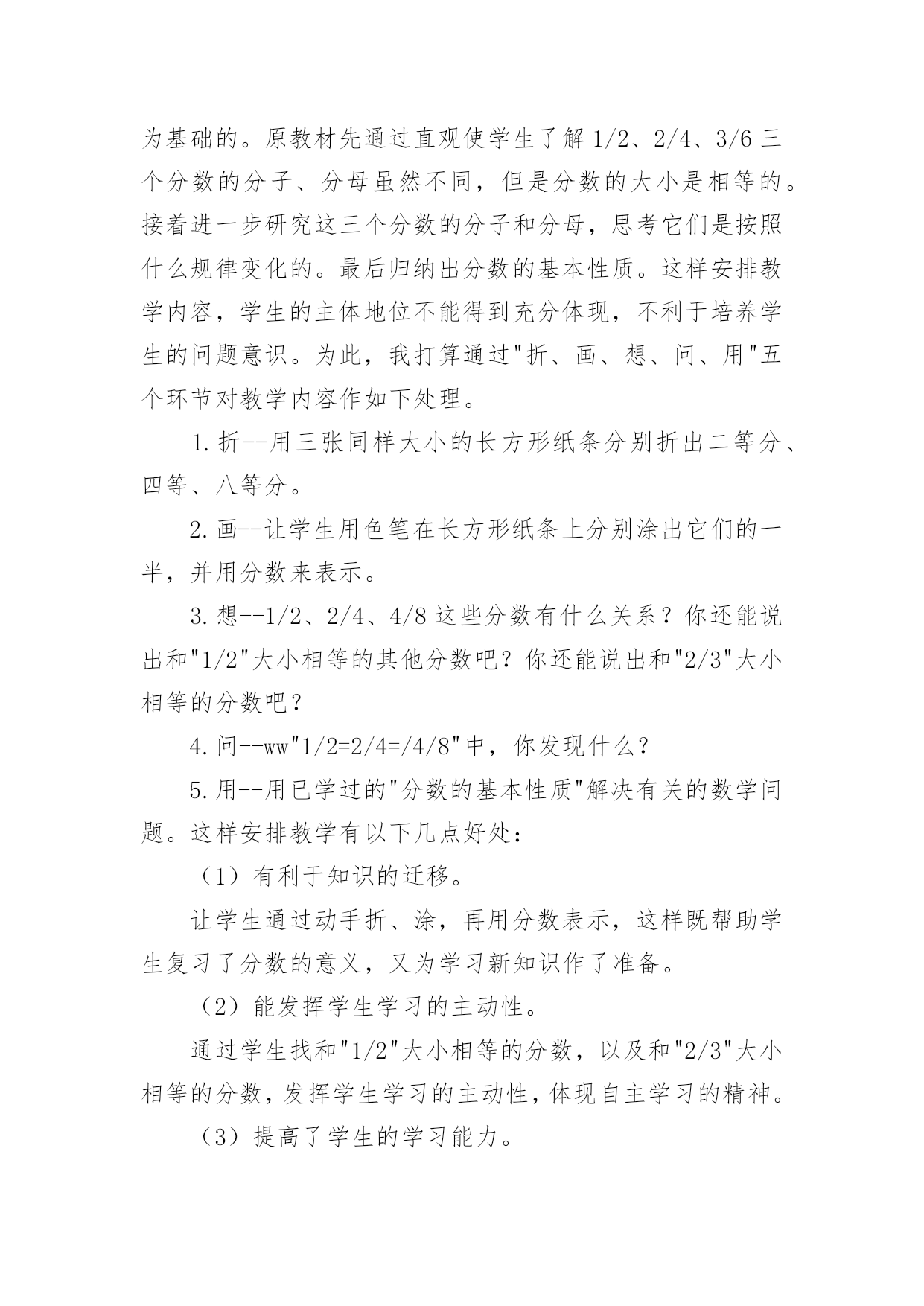 为基础的。原教材先通过直观使学生了解 1/2、2/4、3/6 三个分数的分子、分母虽然不同，但是分数的大小是相等的。接着进一步研究这三个分数的分子和分母，思考它们是按照什么规律变化的。最后归纳出分数的基本性质。这样安排教学内容，学生的主体地位不能得到充分体现，不利于培养学生的问题意识。为此，我打算通过"折、画、想、问、用"五个环节对教学内容作如下处理。

1.折--用三张同样大小的长方形纸条分别折出二等分、四等、八等分。

2.画--让学生用色笔在长方形纸条上分别涂出它们的一半，并用分数来表示。

3.想--1/2、2/4、4/8 这些分数有什么关系？你还能说出和"1/2"大小相等的其他分数吧？你还能说出和"2/3"大小相等的分数吧？

4.问--ww"1/2=2/4=/4/8"中，你发现什么？

5.用--用已学过的"分数的基本性质"解决有关的数学问题。这样安排教学有以下几点好处：

（1）有利于知识的迁移。

让学生通过动手折、涂，再用分数表示，这样既帮助学生复习了分数的意义，又为学习新知识作了准备。

（2）能发挥学生学习的主动性。

通过学生找和"1/2"大小相等的分数，以及和"2/3"大小相等的分数，发挥学生学习的主动性，体现自主学习的精神。

（3）提高了学生的学习能力。